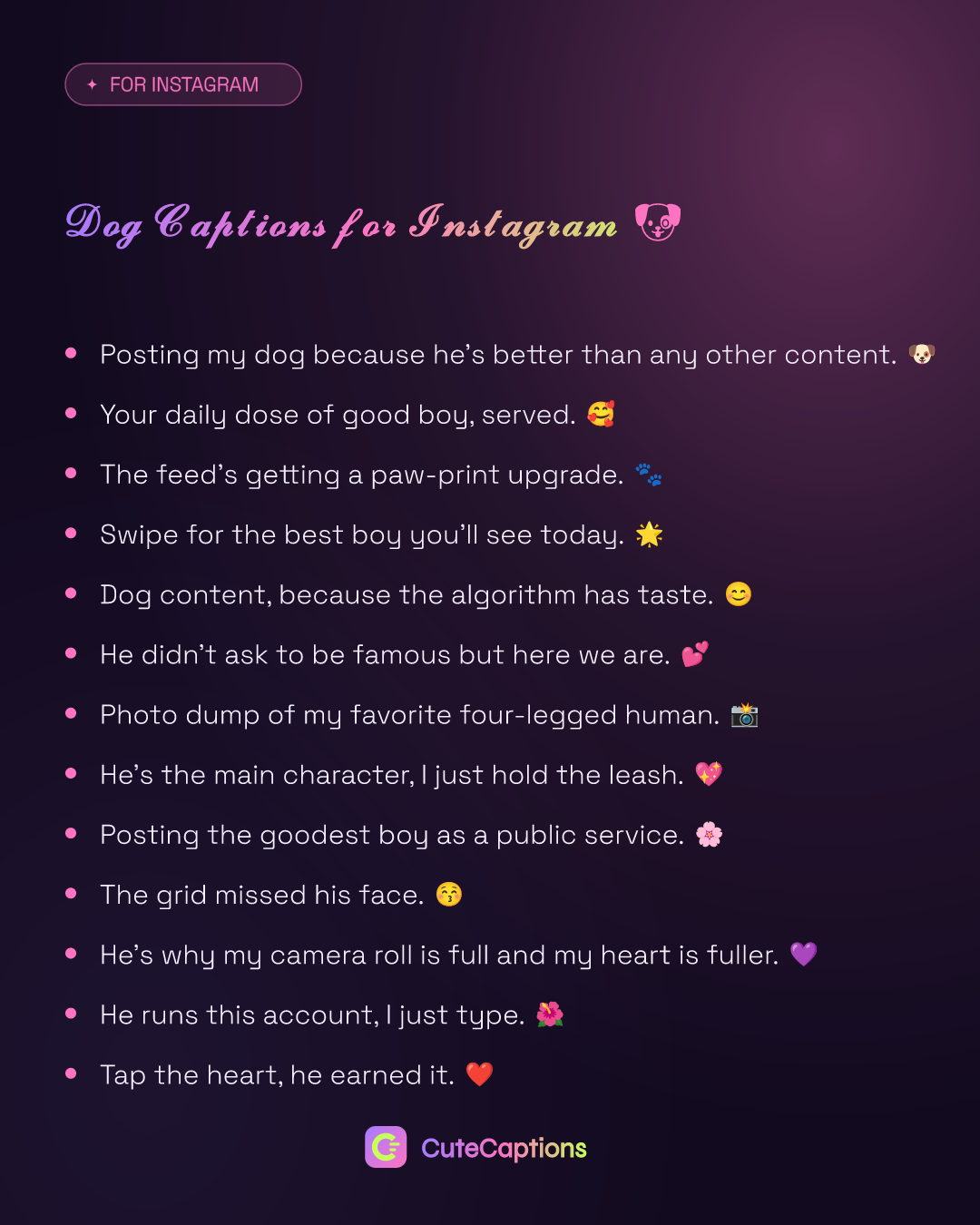 ✦ FOR INSTAGRAM

Dog Captions for Instagram 🐶

• Posting my dog because he's better than any other content. 🐶
• Your daily dose of good boy, served. 🥰
• The feed's getting a paw-print upgrade. 🐾
• Swipe for the best boy you'll see today. 🌟
• Dog content, because the algorithm has taste. 😊
• He didn't ask to be famous but here we are. 💕
• Photo dump of my favorite four-legged human. 📸
• He's the main character, I just hold the leash. 💖
• Posting the goodest boy as a public service. 🌸
• The grid missed his face. 😚
• He's why my camera roll is full and my heart is fuller. 💜
• He runs this account, I just type. 🌺
• Tap the heart, he earned it. ❤️

CuteCaptions